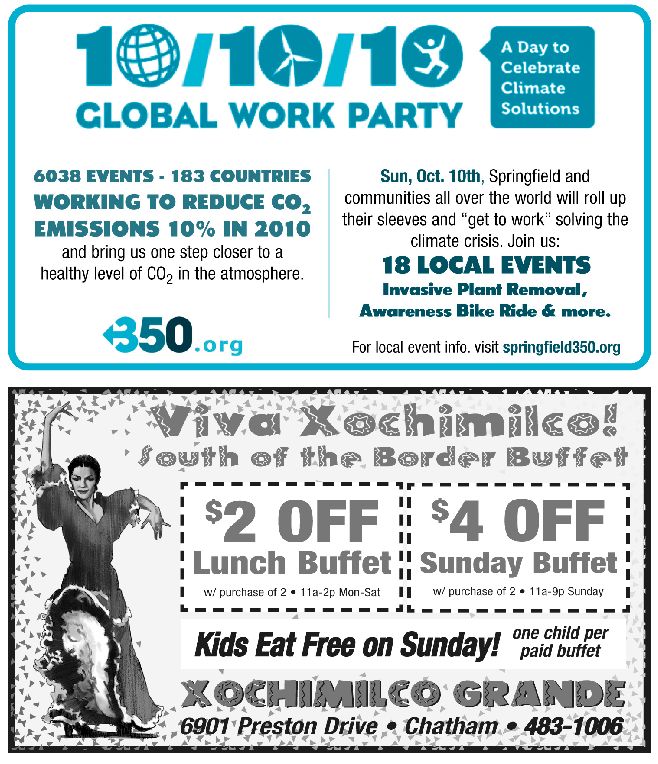 10/10/10
GLOBAL WORK PARTY

A Day to Celebrate Climate Solutions

6038 EVENTS - 183 COUNTRIES
WORKING TO REDUCE $CO_2$ EMISSIONS 10% IN 2010
and bring us one step closer to a healthy level of $CO_2$ in the atmosphere.

350.org

Sun, Oct. 10th, Springfield and communities all over the world will roll up their sleeves and "get to work" solving the climate crisis. Join us:
18 LOCAL EVENTS
Invasive Plant Removal, Awareness Bike Ride & more.

For local event info. visit springfield350.org

Viva Xochimilco!
South of the Border Buffet

$2 OFF
Lunch Buffet
w/ purchase of 2 • 11a-2p Mon-Sat

$4 OFF
Sunday Buffet
w/ purchase of 2 • 11a-9p Sunday

Kids Eat Free on Sunday! one child per paid buffet

XOCHIMILCO GRANDE
6901 Preston Drive • Chatham • 483-1006